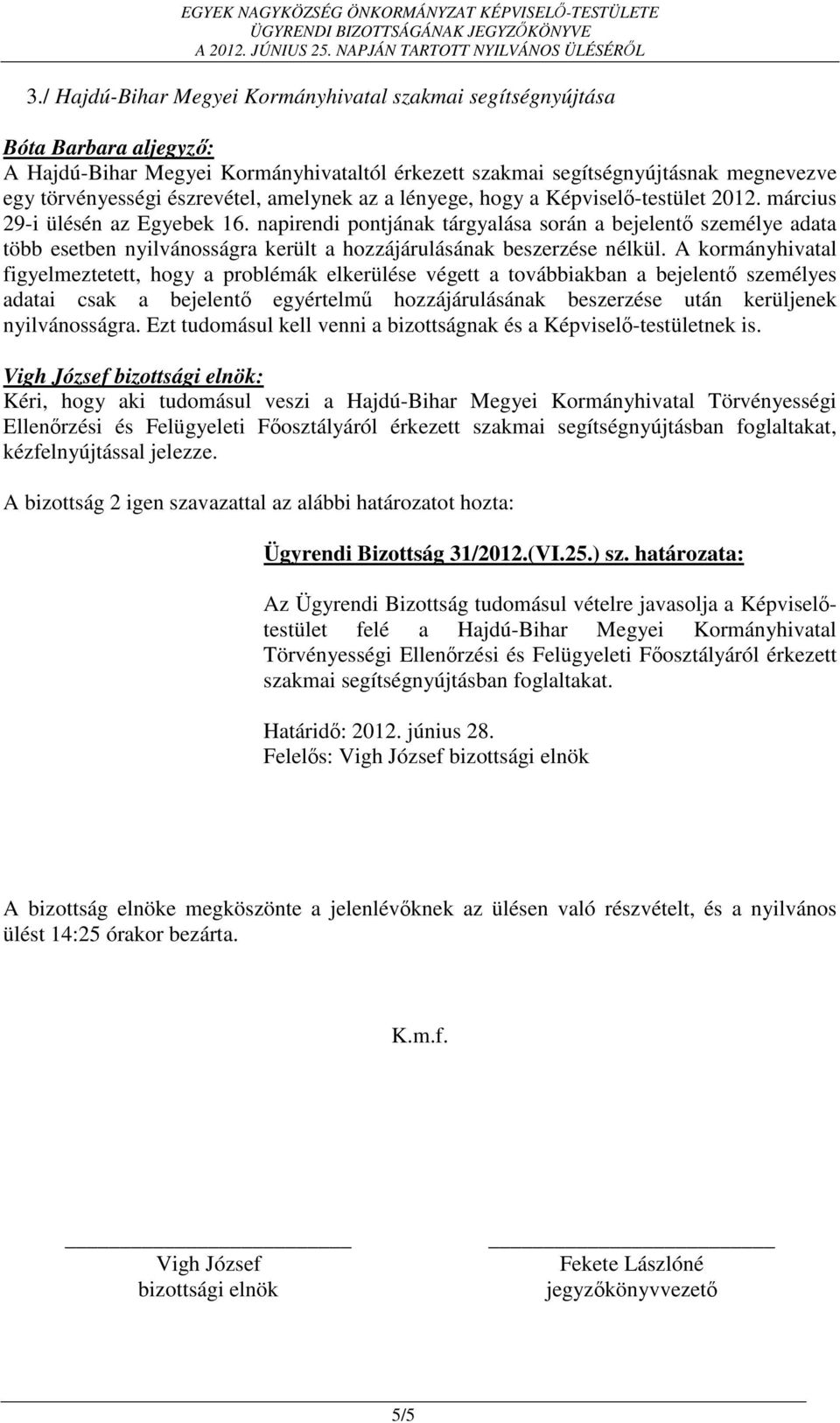 EGYEK NAGYKÖZSÉG ÖNKORMÁNYZAT KÉPVISELŐ-TESTÜLETE
ÜGYRENDI BIZOTTSÁGÁNAK JEGYZŐKÖNYVE
A 2012. JÚNIUS 25. NAPJÁN TARTOTT NYILVÁNOS ÜLÉSÉRŐL

3./ Hajdú-Bihar Megyei Kormányhivatal szakmai segítségnyújtása

Bóta Barbara aljegyző:
A Hajdú-Bihar Megyei Kormányhivataltól érkezett szakmai segítségnyújtásnak megnevezve egy törvényességi észrevétel, amelynek az a lényege, hogy a Képviselő-testület 2012. március 29-i ülésén az Egyebek 16. napirendi pontjának tárgyalása során a bejelentő személye adata több esetben nyilvánosságra került a hozzájárulásának beszerzése nélkül. A kormányhivatal figyelmeztetett, hogy a problémák elkerülése végett a továbbiakban a bejelentő személyes adatai csak a bejelentő egyértelmű hozzájárulásának beszerzése után kerüljenek nyilvánosságra. Ezt tudomásul kell venni a bizottságnak és a Képviselő-testületnek is.

Vigh József bizottsági elnök:
Kéri, hogy aki tudomásul veszi a Hajdú-Bihar Megyei Kormányhivatal Törvényességi Ellenőrzési és Felügyeleti Főosztályáról érkezett szakmai segítségnyújtásban foglaltakat, kézfelnyújtással jelezze.

A bizottság 2 igen szavazattal az alábbi határozatot hozta:

Ügyrendi Bizottság 31/2012.(VI.25.) sz. határozata:

Az Ügyrendi Bizottság tudomásul vételre javasolja a Képviselő-testület felé a Hajdú-Bihar Megyei Kormányhivatal Törvényességi Ellenőrzési és Felügyeleti Főosztályáról érkezett szakmai segítségnyújtásban foglaltakat.

Határidő: 2012. június 28.
Felelős: Vigh József bizottsági elnök

A bizottság elnöke megköszönte a jelenlévőknek az ülésen való részvételt, és a nyilvános ülést 14:25 órakor bezárta.

K.m.f.

Vigh József
bizottsági elnök

Fekete Lászlóné
jegyzőkönyvvezető

5/5